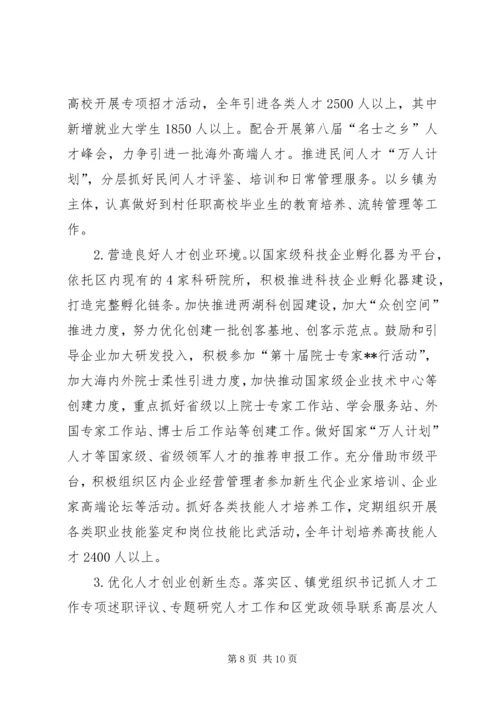 高校开展专项招才活动，全年引进各类人才2500人以上，其中新增就业大学生1850人以上。配合开展第八届“名士之乡”人才峰会，力争引进一批海外高端人才。推进民间人才“万人计划”，分层抓好民间人才评鉴、培训和日常管理服务。以乡镇为主体，认真做好到村任职高校毕业生的教育培养、流转管理等工作。

2.营造良好人才创业环境。以国家级科技企业孵化器为平台，依托区内现有的4家科研院所，积极推进科技企业孵化器建设，打造完整孵化链条。加快推进两湖科创园建设，加大“众创空间”推进力度，努力优化创建一批创客基地、创客示范点。鼓励和引导企业加大研发投入，积极参加“第十届院士专家**行活动”，加大海内外院士柔性引进力度，加快推动国家级企业技术中心等创建力度，重点抓好省级以上院士专家工作站、学会服务站、外国专家工作站、博士后工作站等创建工作。做好国家“万人计划”人才等国家级、省级领军人才的推荐申报工作。充分借助市级平台，积极组织区内企业经营管理者参加新生代企业家培训、企业家高端论坛等活动。抓好各类技能人才培养工作，定期组织开展各类职业技能鉴定和岗位技能比武活动，全年计划培养高技能人才2400人以上。

3.优化人才创业创新生态。落实区、镇党组织书记抓人才工作专项述职评议、专题研究人才工作和区党政领导联系高层次人

第8页 共10页